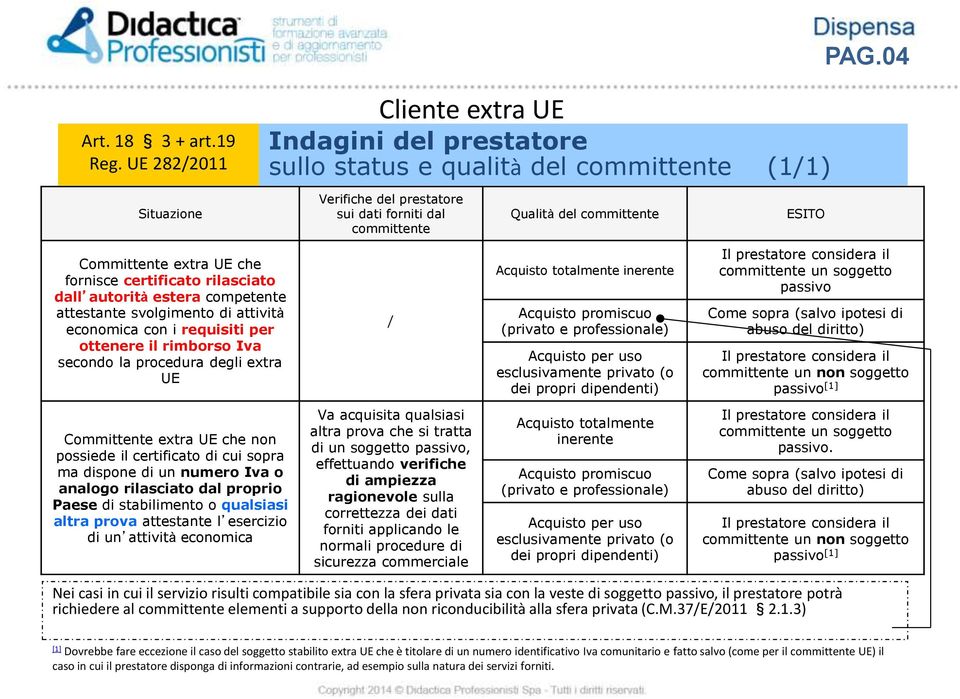 Didactica Professionisti
strumenti di formazione avanzata e di aggiornamento per professionisti

Dispensa
PAG.04

Cliente extra UE

Art. 18 § 3 + art.19 Reg. UE 282/2011

Indagini del prestatore
sullo status e qualità del committente (1/1)

| Situazione | Verifiche del prestatore sui dati forniti dal committente | Qualità del committente | ESITO |
|---|---|---|---|
| Committente extra UE che fornisce certificato rilasciato dall'autorità estera competente attestante svolgimento di attività economica con i requisiti per ottenere il rimborso Iva secondo la procedura degli extra UE | / | Acquisto totalmente inerente | Il prestatore considera il committente un soggetto passivo |
| | | Acquisto promiscuo (privato e professionale) | Come sopra (salvo ipotesi di abuso del diritto) |
| | | Acquisto per uso esclusivamente privato (o dei propri dipendenti) | Il prestatore considera il committente un non soggetto passivo$^{[1]}$ |
| Committente extra UE che non possiede il certificato di cui sopra ma dispone di un numero Iva o analogo rilasciato dal proprio Paese di stabilimento o qualsiasi altra prova attestante l'esercizio di un'attività economica | Va acquisita qualsiasi altra prova che si tratta di un soggetto passivo, effettuando verifiche di ampiezza ragionevole sulla correttezza dei dati forniti applicando le normali procedure di sicurezza commerciale | Acquisto totalmente inerente | Il prestatore considera il committente un soggetto passivo. |
| | | Acquisto promiscuo (privato e professionale) | Come sopra (salvo ipotesi di abuso del diritto) |
| | | Acquisto per uso esclusivamente privato (o dei propri dipendenti) | Il prestatore considera il committente un non soggetto passivo$^{[1]}$ |

Nei casi in cui il servizio risulti compatibile sia con la sfera privata sia con la veste di soggetto passivo, il prestatore potrà richiedere al committente elementi a supporto della non riconducibilità alla sfera privata (C.M.37/E/2011 § 2.1.3)

[1] Dovrebbe fare eccezione il caso del soggetto stabilito extra UE che è titolare di un numero identificativo Iva comunitario e fatto salvo (come per il committente UE) il caso in cui il prestatore disponga di informazioni contrarie, ad esempio sulla natura dei servizi forniti.

Copyright 2014 © Didactica Professionisti Spa - Tutti i diritti riservati.